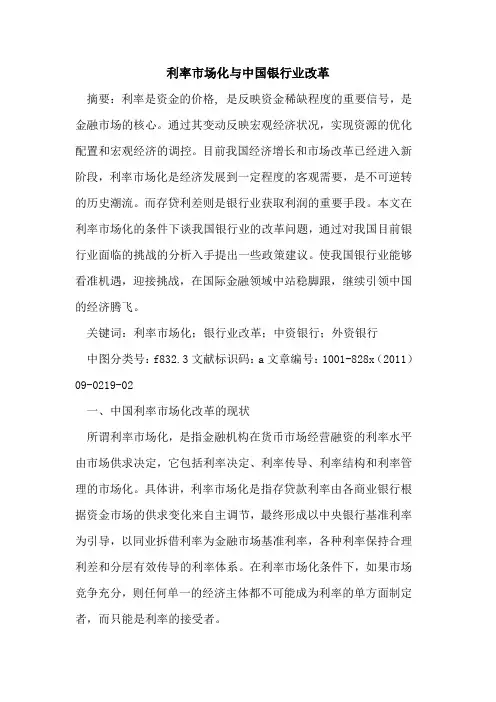 利率市场化与中国银行业改革

摘要：利率是资金的价格，是反映资金稀缺程度的重要信号，是金融市场的核心。通过其变动反映宏观经济状况，实现资源的优化配置和宏观经济的调控。目前我国经济增长和市场改革已经进入新阶段，利率市场化是经济发展到一定程度的客观需要，是不可逆转的历史潮流。而存贷利差则是银行业获取利润的重要手段。本文在利率市场化的条件下谈我国银行业的改革问题，通过对我国目前银行业面临的挑战的分析入手提出一些政策建议。使我国银行业能够看准机遇，迎接挑战，在国际金融领域中站稳脚跟，继续引领中国的经济腾飞。

关键词：利率市场化；银行业改革；中资银行；外资银行

中图分类号：f832.3 文献标识码：a 文章编号：1001-828x（2011）09-0219-02

一、中国利率市场化改革的现状

所谓利率市场化，是指金融机构在货币市场经营融资的利率水平由市场供求决定，它包括利率决定、利率传导、利率结构和利率管理的市场化。具体讲，利率市场化是指存贷款利率由各商业银行根据资金市场的供求变化来自主调节，最终形成以中央银行基准利率为引导，以同业拆借利率为金融市场基准利率，各种利率保持合理利差和分层有效传导的利率体系。在利率市场化条件下，如果市场竞争充分，则任何单一的经济主体都不可能成为利率的单方面制定者，而只能是利率的接受者。